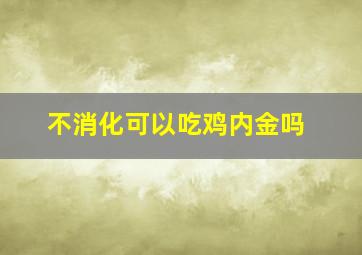 不消化可以吃鸡内金吗